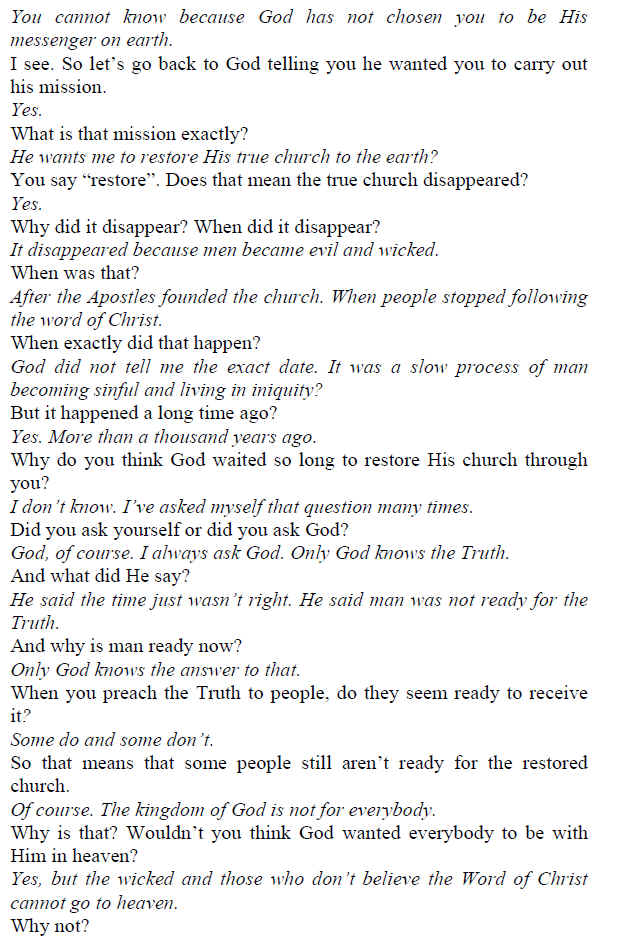 You cannot know because God has not chosen you to be His messenger on earth.
I see. So let's go back to God telling you he wanted you to carry out his mission.
Yes.
What is that mission exactly?
He wants me to restore His true church to the earth?
You say "restore". Does that mean the true church disappeared?
Yes.
Why did it disappear? When did it disappear?
It disappeared because men became evil and wicked.
When was that?
After the Apostles founded the church. When people stopped following the word of Christ.
When exactly did that happen?
God did not tell me the exact date. It was a slow process of man becoming sinful and living in iniquity?
But it happened a long time ago?
Yes. More than a thousand years ago.
Why do you think God waited so long to restore His church through you?
I don't know. I've asked myself that question many times.
Did you ask yourself or did you ask God?
God, of course. I always ask God. Only God knows the Truth.
And what did He say?
He said the time just wasn't right. He said man was not ready for the Truth.
And why is man ready now?
Only God knows the answer to that.
When you preach the Truth to people, do they seem ready to receive it?
Some do and some don't.
So that means that some people still aren't ready for the restored church.
Of course. The kingdom of God is not for everybody.
Why is that? Wouldn't you think God wanted everybody to be with Him in heaven?
Yes, but the wicked and those who don't believe the Word of Christ cannot go to heaven.
Why not?